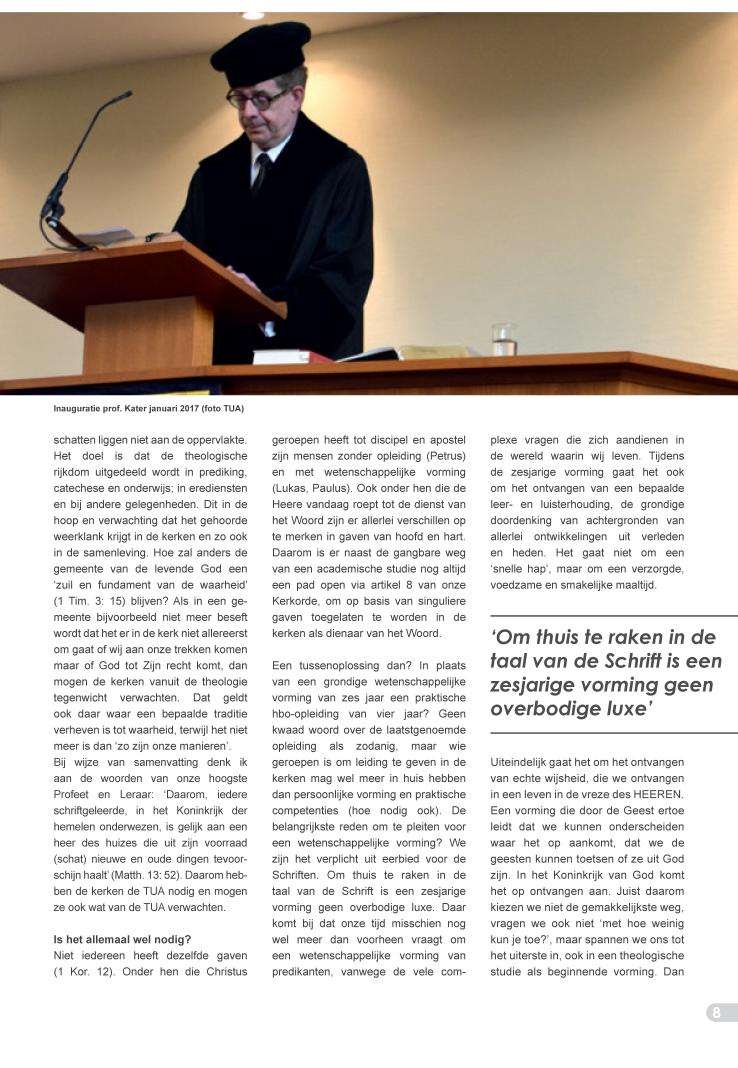 Inauguratie prof. Kater januari 2017 (foto TUA)

schatten liggen niet aan de oppervlakte. Het doel is dat de theologische rijkdom uitgedeeld wordt in prediking, catechese en onderwijs; in erediensten en bij andere gelegenheden. Dit in de hoop en verwachting dat het gehoorde weerklank krijgt in de kerken en zo ook in de samenleving. Hoe zal anders de gemeente van de levende God een 'zuil en fundament van de waarheid' (1 Tim. 3: 15) blijven? Als in een gemeente bijvoorbeeld niet meer beseft wordt dat het er in de kerk niet allereerst om gaat of wij aan onze trekken komen maar of God tot Zijn recht komt, dan mogen de kerken vanuit de theologie tegenwicht verwachten. Dat geldt ook daar waar een bepaalde traditie verheven is tot waarheid, terwijl het niet meer is dan 'zo zijn onze manieren'.
Bij wijze van samenvatting denk ik aan de woorden van onze hoogste Profeet en Leraar: 'Daarom, iedere schriftgeleerde, in het Koninkrijk der hemelen onderwezen, is gelijk aan een heer des huizes die uit zijn voorraad (schat) nieuwe en oude dingen tevoorschijn haalt' (Matth. 13: 52). Daarom hebben de kerken de TUA nodig en mogen ze ook wat van de TUA verwachten.

Is het allemaal wel nodig?
Niet iedereen heeft dezelfde gaven (1 Kor. 12). Onder hen die Christus geroepen heeft tot discipel en apostel zijn mensen zonder opleiding (Petrus) en met wetenschappelijke vorming (Lukas, Paulus). Ook onder hen die de Heere vandaag roept tot de dienst van het Woord zijn er allerlei verschillen op te merken in gaven van hoofd en hart. Daarom is er naast de gangbare weg van een academische studie nog altijd een pad open via artikel 8 van onze Kerkorde, om op basis van singuliere gaven toegelaten te worden in de kerken als dienaar van het Woord.

Een tussenoplossing dan? In plaats van een grondige wetenschappelijke vorming van zes jaar een praktische hbo-opleiding van vier jaar? Geen kwaad woord over de laatstgenoemde opleiding als zodanig, maar wie geroepen is om leiding te geven in de kerken mag wel meer in huis hebben dan persoonlijke vorming en praktische competenties (hoe nodig ook). De belangrijkste reden om te pleiten voor een wetenschappelijke vorming? We zijn het verplicht uit eerbied voor de Schriften. Om thuis te raken in de taal van de Schrift is een zesjarige vorming geen overbodige luxe. Daar komt bij dat onze tijd misschien nog wel meer dan voorheen vraagt om een wetenschappelijke vorming van predikanten, vanwege de vele complexe vragen die zich aandienen in de wereld waarin wij leven. Tijdens de zesjarige vorming gaat het ook om het ontvangen van een bepaalde leer- en luisterhouding, de grondige doordenking van achtergronden van allerlei ontwikkelingen uit verleden en heden. Het gaat niet om een 'snelle hap', maar om een verzorgde, voedzame en smakelijke maaltijd.

'Om thuis te raken in de taal van de Schrift is een zesjarige vorming geen overbodige luxe'

Uiteindelijk gaat het om het ontvangen van echte wijsheid, die we ontvangen in een leven in de vreze des HEEREN. Een vorming die door de Geest ertoe leidt dat we kunnen onderscheiden waar het op aankomt, dat we de geesten kunnen toetsen of ze uit God zijn. In het Koninkrijk van God komt het op ontvangen aan. Juist daarom kiezen we niet de gemakkelijkste weg, vragen we ook niet 'met hoe weinig kun je toe?', maar spannen we ons tot het uiterste in, ook in een theologische studie als beginnende vorming. Dan

8